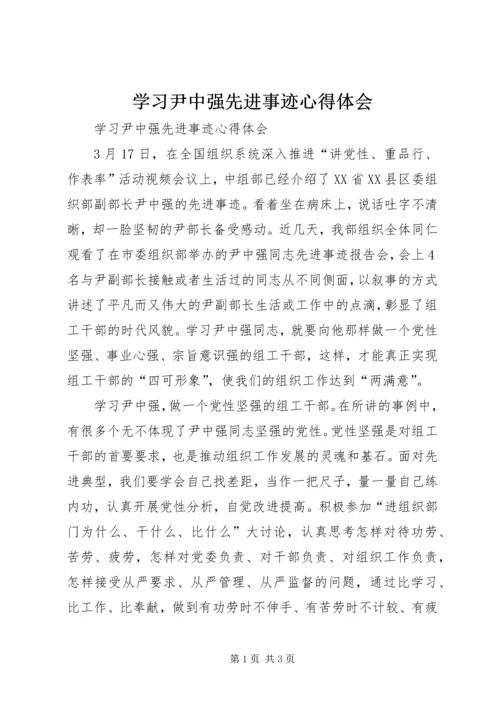 学习尹中强先进事迹心得体会

学习尹中强先进事迹心得体会

3月17日，在全国组织系统深入推进“讲党性、重品行、作表率”活动视频会议上，中组部已经介绍了XX省XX县区委组织部副部长尹中强的先进事迹。看着坐在病床上，说话吐字不清晰，却一脸坚韧的尹部长备受感动。近几天，我部组织全体同仁观看了在市委组织部举办的尹中强同志先进事迹报告会，会上4名与尹副部长接触或者生活过的同志从不同侧面，以叙事的方式讲述了平凡而又伟大的尹副部长生活或工作中的点滴，彰显了组工干部的时代风貌。学习尹中强同志，就要向他那样做一个党性坚强、事业心强、宗旨意识强的组工干部，这样，才能真正实现组工干部的“四可形象”，使我们的组织工作达到“两满意”。

学习尹中强，做一个党性坚强的组工干部。在所讲的事例中，有很多个无不体现了尹中强同志坚强的党性。党性坚强是对组工干部的首要要求，也是推动组织工作发展的灵魂和基石。面对先进典型，我们要学会自己找差距，当作一把尺子，量一量自己练内功，认真开展党性分析，自觉改进提高。积极参加“进组织部门为什么、干什么、比什么”大讨论，认真思考怎样对待功劳、苦劳、疲劳，怎样对党委负责、对干部负责、对组织工作负责，怎样接受从严要求、从严管理、从严监督的问题，通过比学习、比工作、比奉献，做到有功劳时不伸手、有苦劳时不计较、有疲

第1页 共3页